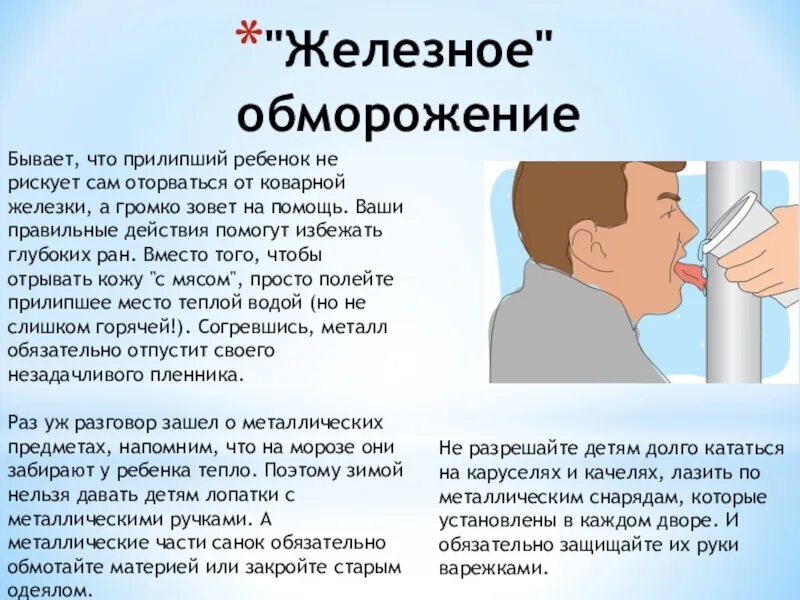 *"Железное" обморожение

Бывает, что прилипший ребенок не рискует сам оторваться от коварной железки, а громко зовет на помощь. Ваши правильные действия помогут избежать глубоких ран. Вместо того, чтобы отрывать кожу "с мясом", просто полейте прилипшее место теплой водой (но не слишком горячей!). Согревшись, металл обязательно отпустит своего незадачливого пленника.

Раз уж разговор зашел о металлических предметах, напомним, что на морозе они забирают у ребенка тепло. Поэтому зимой нельзя давать детям лопатки с металлическими ручками. А металлические части санок обязательно обмотайте материей или закройте старым одеялом.

Не разрешайте детям долго кататься на каруселях и качелях, лазить по металлическим снарядам, которые установлены в каждом дворе. И обязательно защищайте их руки варежками.